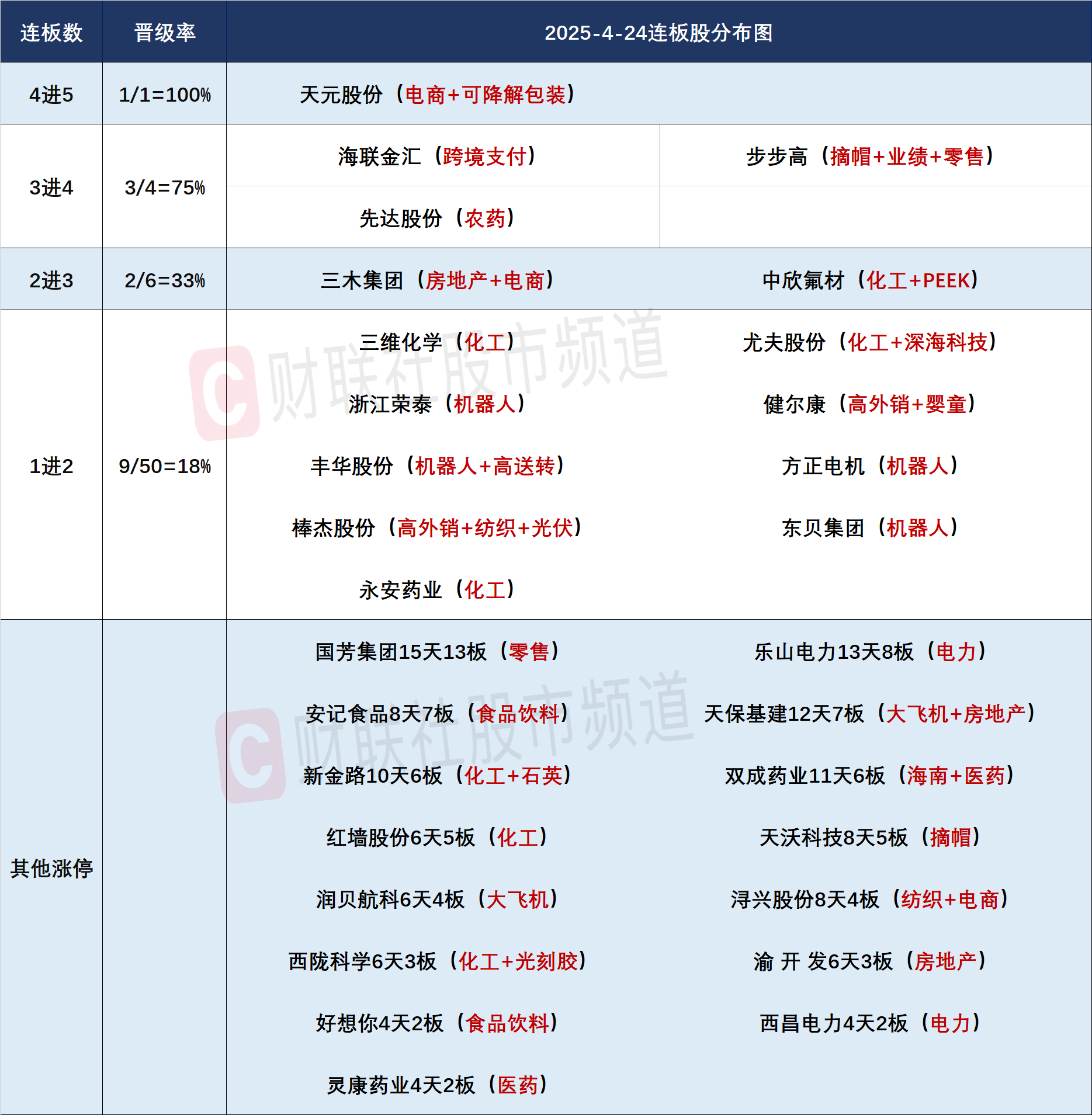 | 连板数 | 晋级率 | 2025-4-24连板股分布图 | |
|---|---|---|---|
| 4进5 | 1/1=100% | 天元股份（电商+可降解包装） | |
| 3进4 | 3/4=75% | 海联金汇（跨境支付） | 步步高（摘帽+业绩+零售） |
| | | 先达股份（农药） | |
| 2进3 | 2/6=33% | 三木集团（房地产+电商） | 中欣氟材（化工+PEEK） |
| 1进2 | 9/50=18% | 三维化学（化工） | 尤夫股份（化工+深海科技） |
| | | 浙江荣泰（机器人） | 健尔康（高外销+婴童） |
| | | 丰华股份（机器人+高送转） | 方正电机（机器人） |
| | | 棒杰股份（高外销+纺织+光伏） | 东贝集团（机器人） |
| | | 永安药业（化工） | |
| 其他涨停 | | 国芳集团15天13板（零售） | 乐山电力13天8板（电力） |
| | | 安记食品8天7板（食品饮料） | 天保基建12天7板（大飞机+房地产） |
| | | 新金路10天6板（化工+石英） | 双成药业11天6板（海南+医药） |
| | | 红墙股份6天5板（化工） | 天沃科技8天5板（摘帽） |
| | | 润贝航科6天4板（大飞机） | 浔兴股份8天4板（纺织+电商） |
| | | 西陇科学6天3板（化工+光刻胶） | 渝 开 发6天3板（房地产） |
| | | 好想你4天2板（食品饮料） | 西昌电力4天2板（电力） |
| | | 灵康药业4天2板（医药） | |

财联社股市频道